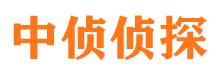 中侦侦探